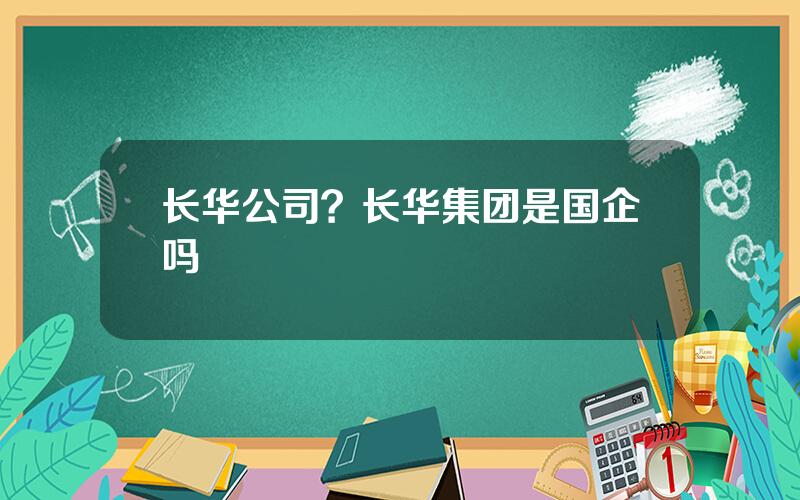 长华公司？长华集团是国企吗